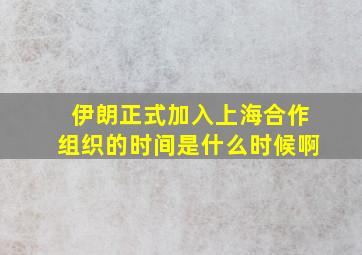 伊朗正式加入上海合作组织的时间是什么时候啊